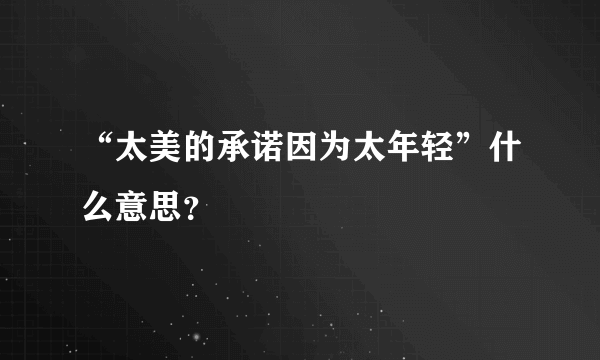 “太美的承诺因为太年轻”什么意思?